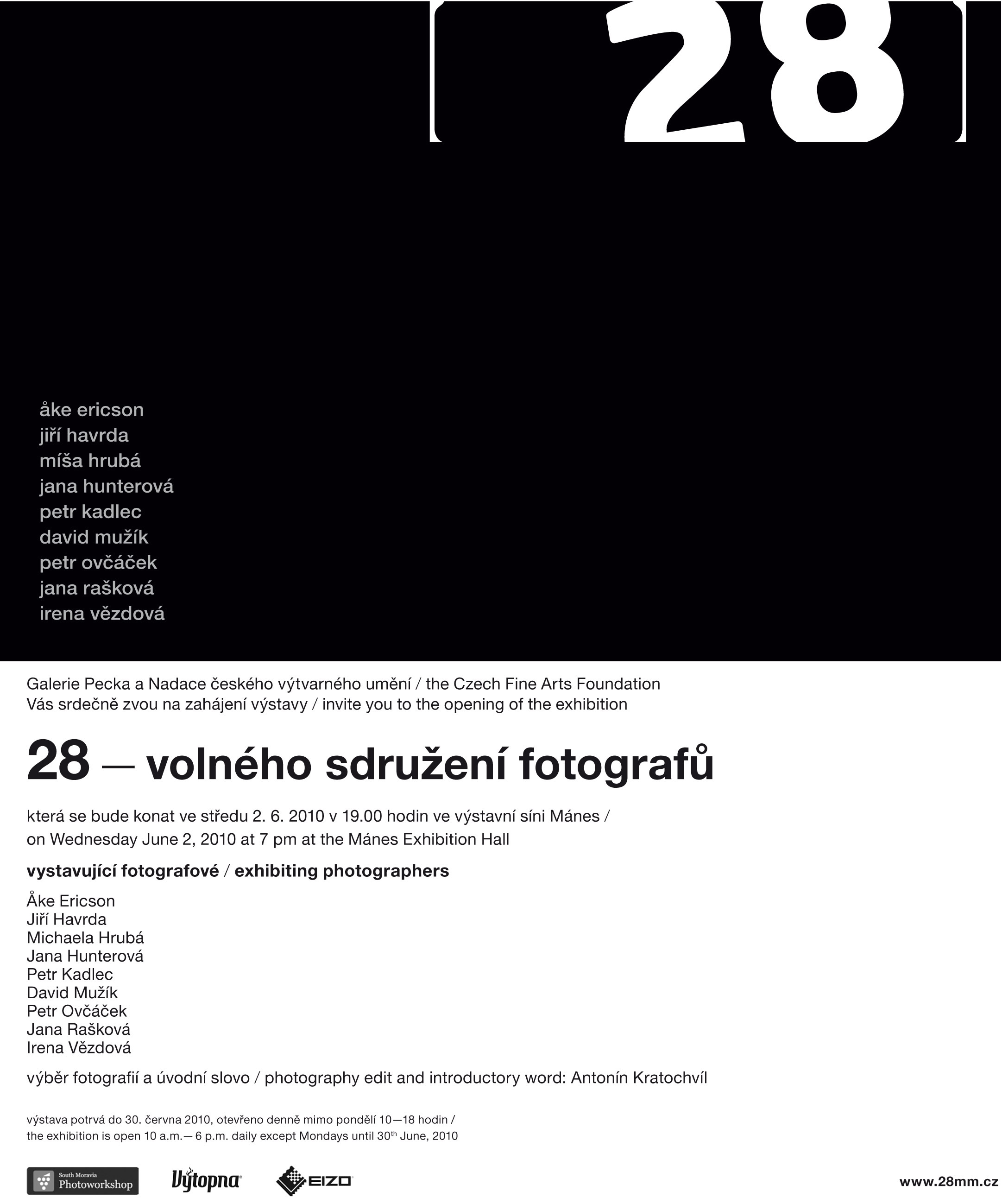 28

åke ericson
jiří havrda
míša hrubá
jana hunterová
petr kadlec
david mužík
petr ovčáček
jana rašková
irena vězdová

Galerie Pecka a Nadace českého výtvarného umění / the Czech Fine Arts Foundation
Vás srdečně zvou na zahájení výstavy / invite you to the opening of the exhibition

28 — volného sdružení fotografů

která se bude konat ve středu 2. 6. 2010 v 19.00 hodin ve výstavní síni Mánes / on Wednesday June 2, 2010 at 7 pm at the Mánes Exhibition Hall

vystavující fotografové / exhibiting photographers

Åke Ericson
Jiří Havrda
Michaela Hrubá
Jana Hunterová
Petr Kadlec
David Mužík
Petr Ovčáček
Jana Rašková
Irena Vězdová

výběr fotografií a úvodní slovo / photography edit and introductory word: Antonín Kratochvíl

výstava potrvá do 30. června 2010, otevřeno denně mimo pondělí 10—18 hodin / the exhibition is open 10 a.m.— 6 p.m. daily except Mondays until 30$^{th}$ June, 2010

South Moravia Photoworkshop
Výtopna
EIZO
www.28mm.cz